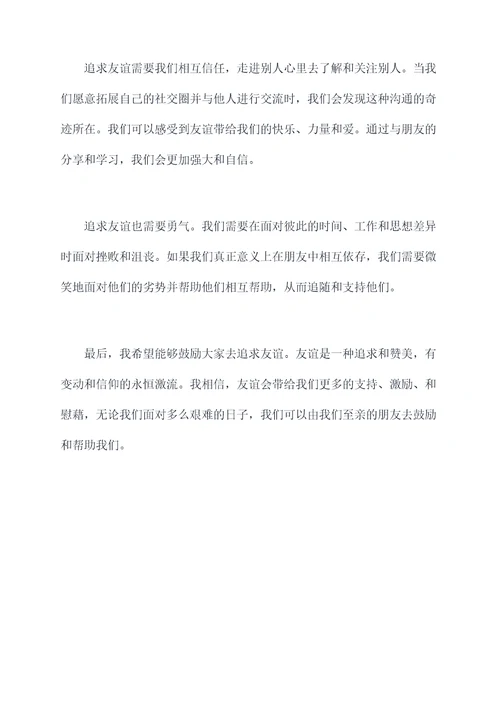 追求友谊需要我们相互信任，走进别人心里去了解和关注别人。当我们愿意拓展自己的社交圈并与他人进行交流时，我们会发现这种沟通的奇迹所在。我们可以感受到友谊带给我们的快乐、力量和爱。通过与朋友的分享和学习，我们会更加强大和自信。

追求友谊也需要勇气。我们需要在面对彼此的时间、工作和思想差异时面对挫败和沮丧。如果我们真正意义上在朋友中相互依存，我们需要微笑地面对他们的劣势并帮助他们相互帮助，从而追随和支持他们。

最后，我希望能够鼓励大家去追求友谊。友谊是一种追求和赞美，有变动和信仰的永恒激流。我相信，友谊会带给我们更多的支持、激励、和慰藉，无论我们面对多么艰难的日子，我们可以由我们至亲的朋友去鼓励和帮助我们。